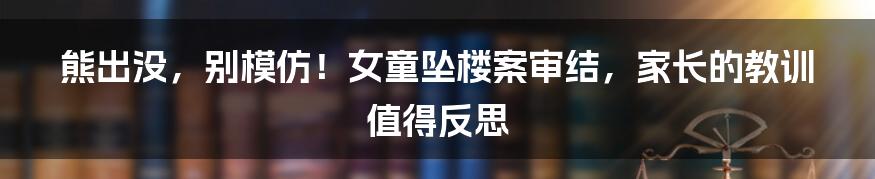 熊出没，别模仿！女童坠楼案审结，家长的教训值得反思